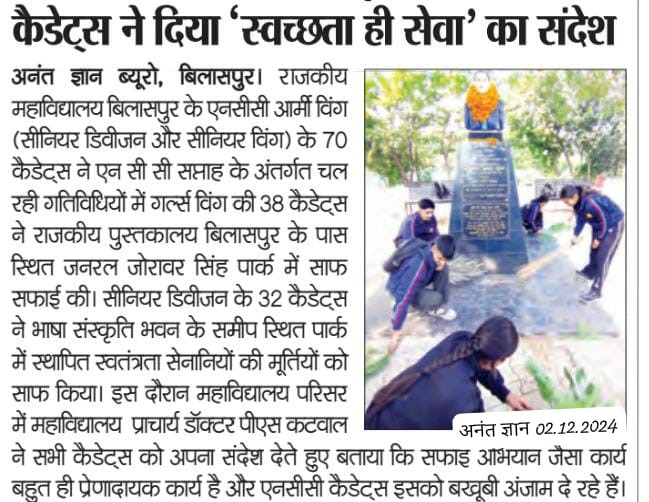 कैडेट्स ने दिया 'स्वच्छता ही सेवा' का संदेश

अनंत ज्ञान ब्यूरो, बिलासपुर। राजकीय महाविद्यालय बिलासपुर के एनसीसी आर्मी विंग (सीनियर डिवीजन और सीनियर विंग) के 70 कैडेट्स ने एन सी सी सप्ताह के अंतर्गत चल रही गतिविधियों में गर्ल्स विंग की 38 कैडेट्स ने राजकीय पुस्तकालय बिलासपुर के पास स्थित जनरल जोरावर सिंह पार्क में साफ सफाई की। सीनियर डिवीजन के 32 कैडेट्स ने भाषा संस्कृति भवन के समीप स्थित पार्क में स्थापित स्वतंत्रता सेनानियों की मूर्तियों को साफ किया। इस दौरान महाविद्यालय परिसर में महाविद्यालय प्राचार्य डॉक्टर पीएस कटवाल ने सभी कैडेट्स को अपना संदेश देते हुए बताया कि सफाइ अभियान जैसा कार्य बहुत ही प्रेणादायक कार्य है और एनसीसी कैडेट्स इसको बखूबी अंजाम दे रहे हैं।

अनंत ज्ञान 02.12.2024